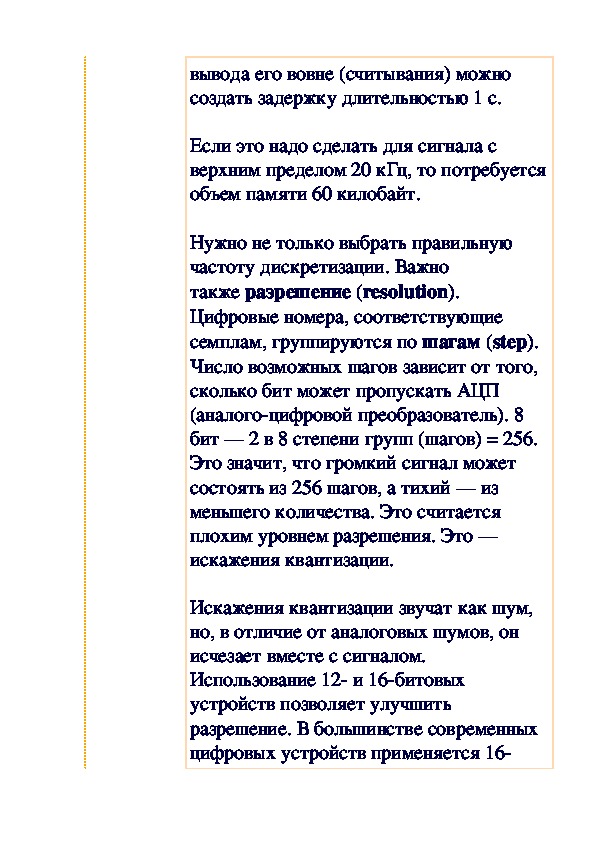 вывода его вовне (считывания) можно создать задержку длительностью 1 с.

Если это надо сделать для сигнала с верхним пределом 20 кГц, то потребуется объем памяти 60 килобайт.

Нужно не только выбрать правильную частоту дискретизации. Важно также разрешение (resolution). Цифровые номера, соответствующие семплам, группируются по шагам (step). Число возможных шагов зависит от того, сколько бит может пропускать АЦП (аналого-цифровой преобразователь). 8 бит — 2 в 8 степени групп (шагов) = 256. Это значит, что громкий сигнал может состоять из 256 шагов, а тихий — из меньшего количества. Это считается плохим уровнем разрешения. Это — искажения квантизации.

Искажения квантизации звучат как шум, но, в отличие от аналоговых шумов, он исчезает вместе с сигналом. Использование 12- и 16-битовых устройств позволяет улучшить разрешение. В большинстве современных цифровых устройств применяется 16-